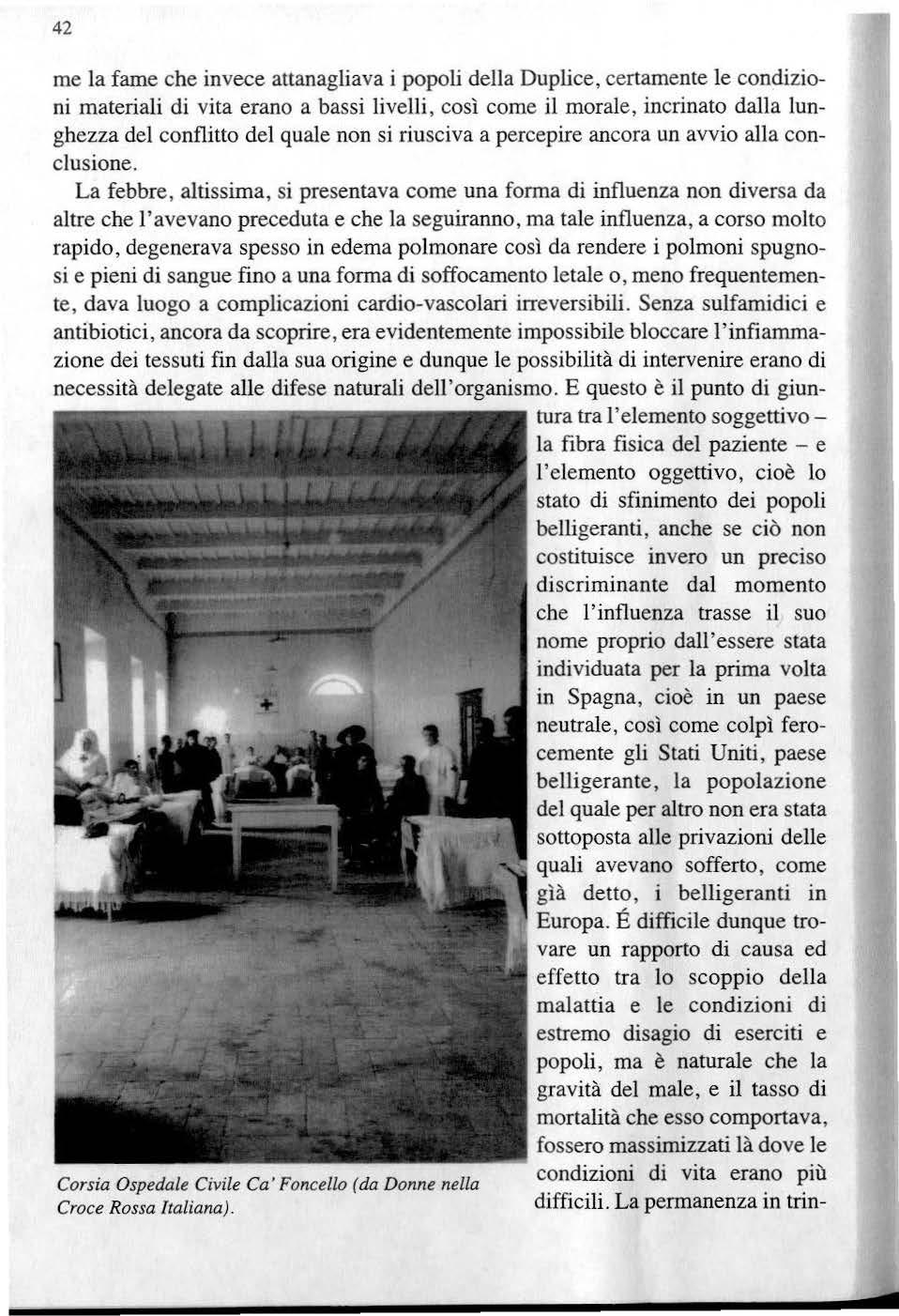 42

me la fame che invece attanagliava i popoli della Duplice, certamente le condizioni materiali di vita erano a bassi livelli, così come il morale, incrinato dalla lunghezza del conflitto del quale non si riusciva a percepire ancora un avvio alla conclusione.

La febbre, altissima, si presentava come una forma di influenza non diversa da altre che l'avevano preceduta e che la seguiranno, ma tale influenza, a corso molto rapido, degenerava spesso in edema polmonare così da rendere i polmoni spugnosi e pieni di sangue fino a una forma di soffocamento letale o, meno frequentemente, dava luogo a complicazioni cardio-vascolari irreversibili. Senza sulfamidici e antibiotici, ancora da scoprire, era evidentemente impossibile bloccare l'infiammazione dei tessuti fin dalla sua origine e dunque le possibilità di intervenire erano di necessità delegate alle difese naturali dell'organismo. E questo è il punto di giuntura tra l'elemento soggettivo – la fibra fisica del paziente – e l'elemento oggettivo, cioè lo stato di sfinimento dei popoli belligeranti, anche se ciò non costituisce invero un preciso discriminante dal momento che l'influenza trasse il suo nome proprio dall'essere stata individuata per la prima volta in Spagna, cioè in un paese neutrale, così come colpì ferocemente gli Stati Uniti, paese belligerante, la popolazione del quale per altro non era stata sottoposta alle privazioni delle quali avevano sofferto, come già detto, i belligeranti in Europa. É difficile dunque trovare un rapporto di causa ed effetto tra lo scoppio della malattia e le condizioni di estremo disagio di eserciti e popoli, ma è naturale che la gravità del male, e il tasso di mortalità che esso comportava, fossero massimizzati là dove le condizioni di vita erano più difficili. La permanenza in trin-

Corsia Ospedale Civile Ca' Foncello (da Donne nella Croce Rossa Italiana).